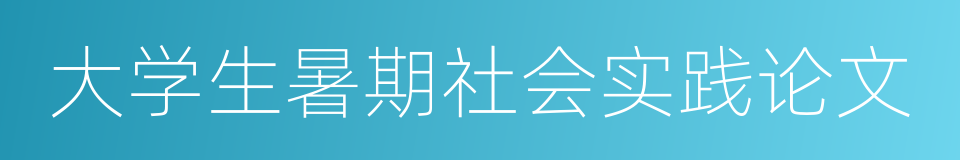 大学生暑期社会实践论文